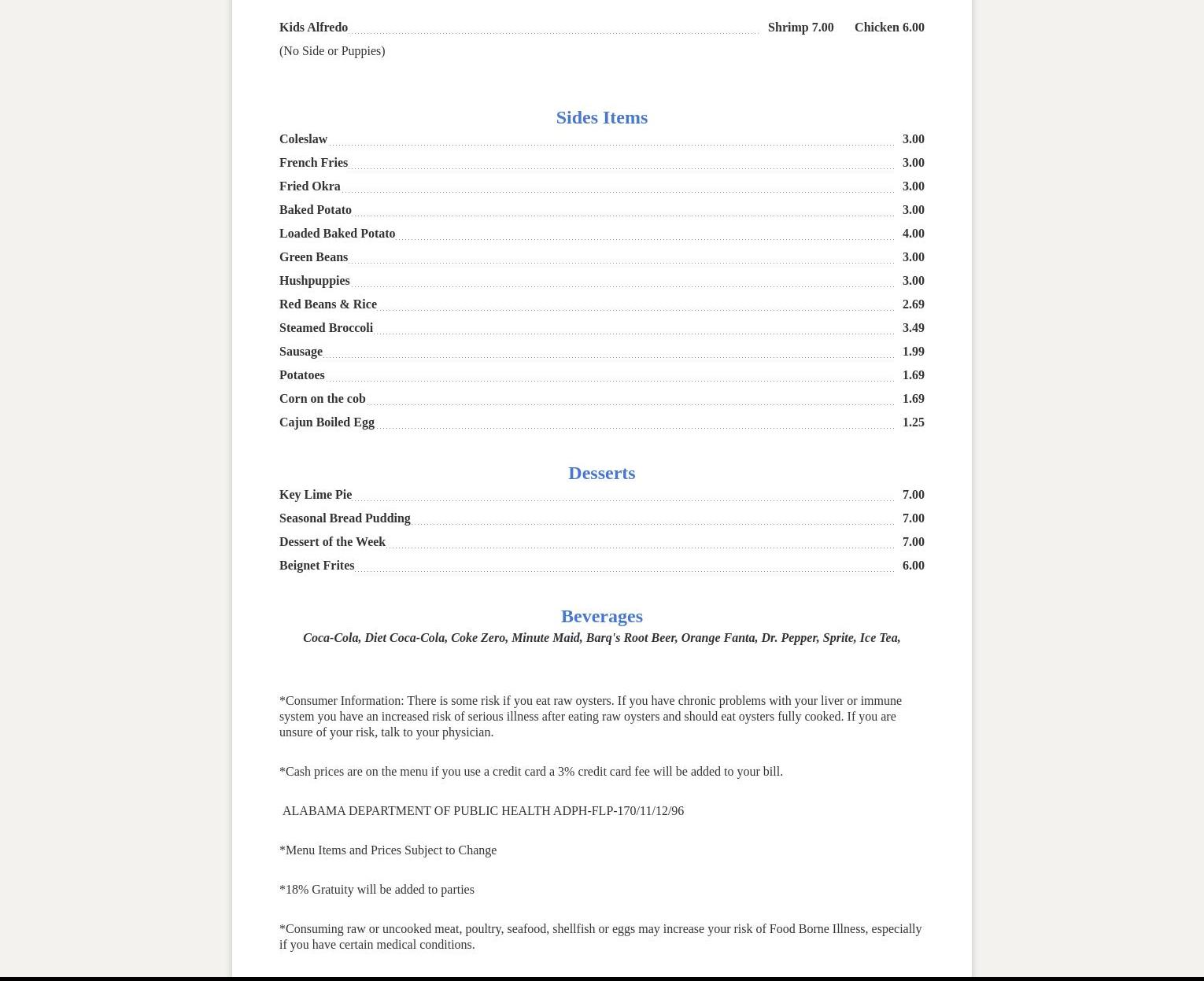 Kids Alfredo Shrimp 7.00 Chicken 6.00
(No Side or Puppies)

Sides Items

Coleslaw 3.00
French Fries 3.00
Fried Okra 3.00
Baked Potato 3.00
Loaded Baked Potato 4.00
Green Beans 3.00
Hushpuppies 3.00
Red Beans & Rice 2.69
Steamed Broccoli 3.49
Sausage 1.99
Potatoes 1.69
Corn on the cob 1.69
Cajun Boiled Egg 1.25

Desserts

Key Lime Pie 7.00
Seasonal Bread Pudding 7.00
Dessert of the Week 7.00
Beignet Frites 6.00

Beverages

Coca-Cola, Diet Coca-Cola, Coke Zero, Minute Maid, Barq's Root Beer, Orange Fanta, Dr. Pepper, Sprite, Ice Tea,

*Consumer Information: There is some risk if you eat raw oysters. If you have chronic problems with your liver or immune system you have an increased risk of serious illness after eating raw oysters and should eat oysters fully cooked. If you are unsure of your risk, talk to your physician.

*Cash prices are on the menu if you use a credit card a 3% credit card fee will be added to your bill.

ALABAMA DEPARTMENT OF PUBLIC HEALTH ADPH-FLP-170/11/12/96

*Menu Items and Prices Subject to Change

*18% Gratuity will be added to parties

*Consuming raw or uncooked meat, poultry, seafood, shellfish or eggs may increase your risk of Food Borne Illness, especially if you have certain medical conditions.